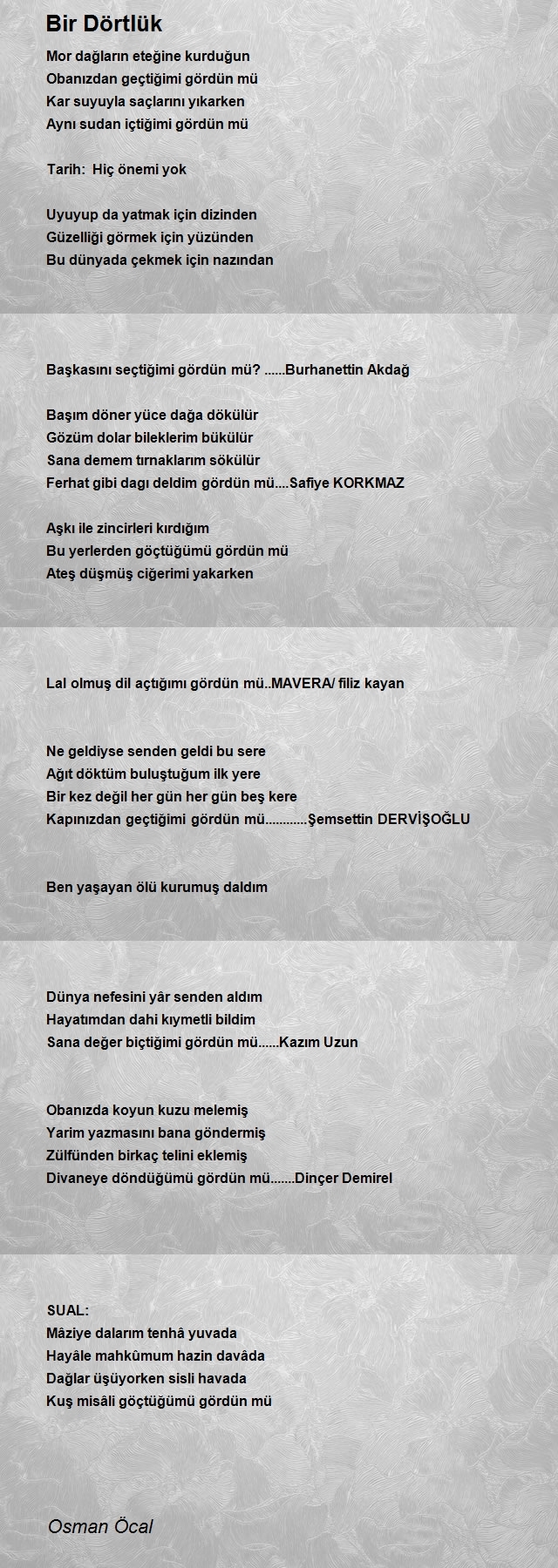 Bir Dörtlük

Mor dağların eteğine kurduğun
Obanızdan geçtiğimi gördün mü
Kar suyuyla saçlarını yıkarken
Aynı sudan içtiğimi gördün mü

Tarih: Hiç önemi yok

Uyuyup da yatmak için dizinden
Güzelliği görmek için yüzünden
Bu dünyada çekmek için nazından

Başkasını seçtiğimi gördün mü? ......Burhanettin Akdağ

Başım döner yüce dağa dökülür
Gözüm dolar bileklerim bükülür
Sana demem tırnaklarım sökülür
Ferhat gibi dagı deldim gördün mü....Safiye KORKMAZ

Aşkı ile zincirleri kırdığım
Bu yerlerden göçtüğümü gördün mü
Ateş düşmüş ciğerimi yakarken

Lal olmuş dil açtığımı gördün mü..MAVERA/ filiz kayan

Ne geldiyse senden geldi bu sere
Ağıt döktüm buluştuğum ilk yere
Bir kez değil her gün her gün beş kere
Kapınızdan geçtiğimi gördün mü............Şemsettin DERVİŞOĞLU

Ben yaşayan ölü kurumuş daldım

Dünya nefesini yâr senden aldım
Hayatımdan dahi kıymetli bildim
Sana değer biçtiğimi gördün mü......Kazım Uzun

Obanızda koyun kuzu melemiş
Yarim yazmasını bana göndermiş
Zülfünden birkaç telini eklemiş
Divaneye döndüğümü gördün mü.......Dinçer Demirel

SUAL:
Mâziye dalarım tenhâ yuvada
Hayâle mahkûmum hazin davâda
Dağlar üşüyorken sisli havada
Kuş misâli göçtüğümü gördün mü

Osman Öcal